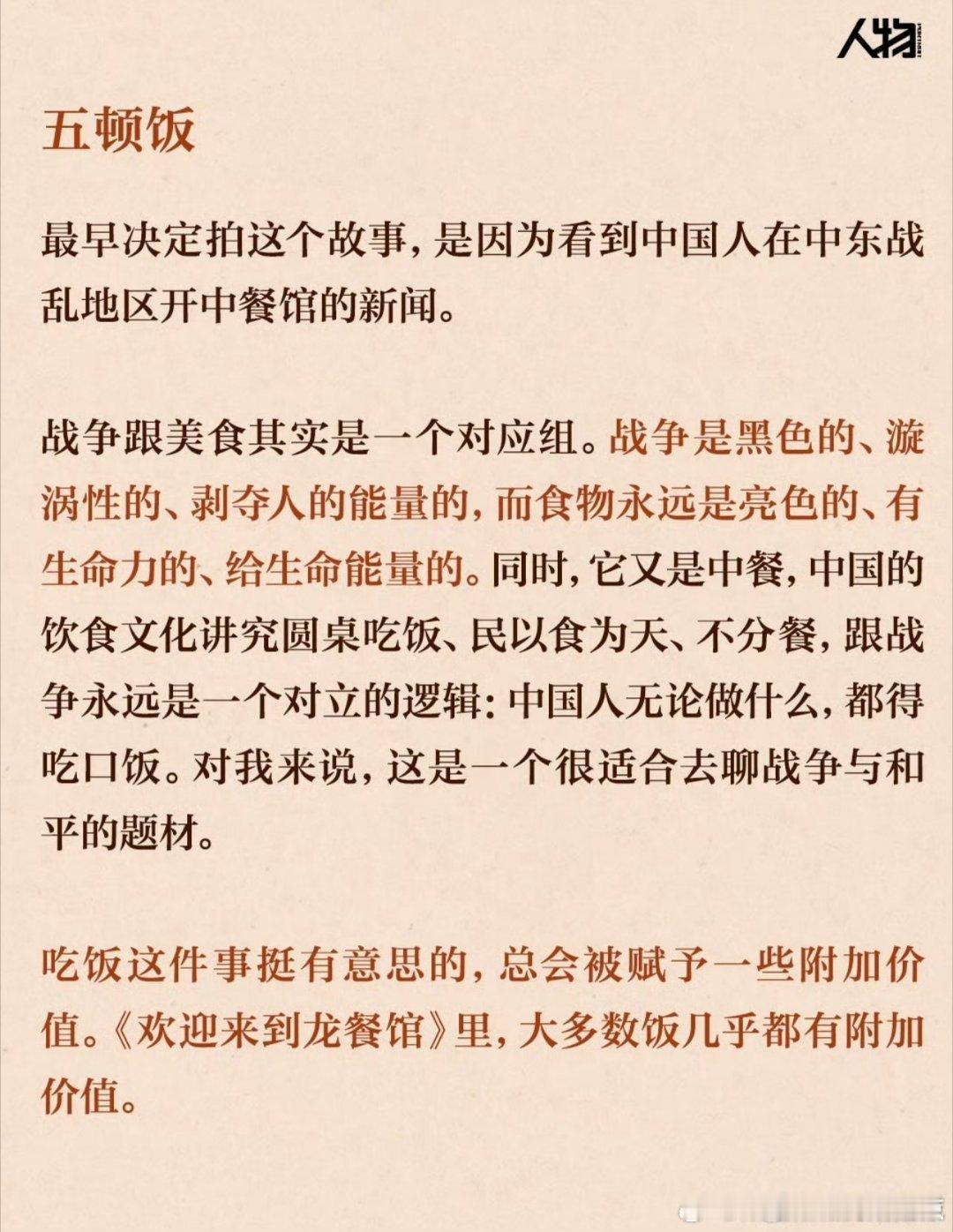 人物

五顿饭

最早决定拍这个故事，是因为看到中国人在中东战乱地区开中餐馆的新闻。

战争跟美食其实是一个对应组。战争是黑色的、漩涡性的、剥夺人的能量的，而食物永远是亮色的、有生命力的、给生命能量的。同时，它又是中餐，中国的饮食文化讲究圆桌吃饭、民以食为天、不分餐，跟战争永远是一个对立的逻辑：中国人无论做什么，都得吃口饭。对我来说，这是一个很适合去聊战争与和平的题材。

吃饭这件事挺有意思的，总会被赋予一些附加价值。《欢迎来到龙餐馆》里，大多数饭几乎都有附加价值。